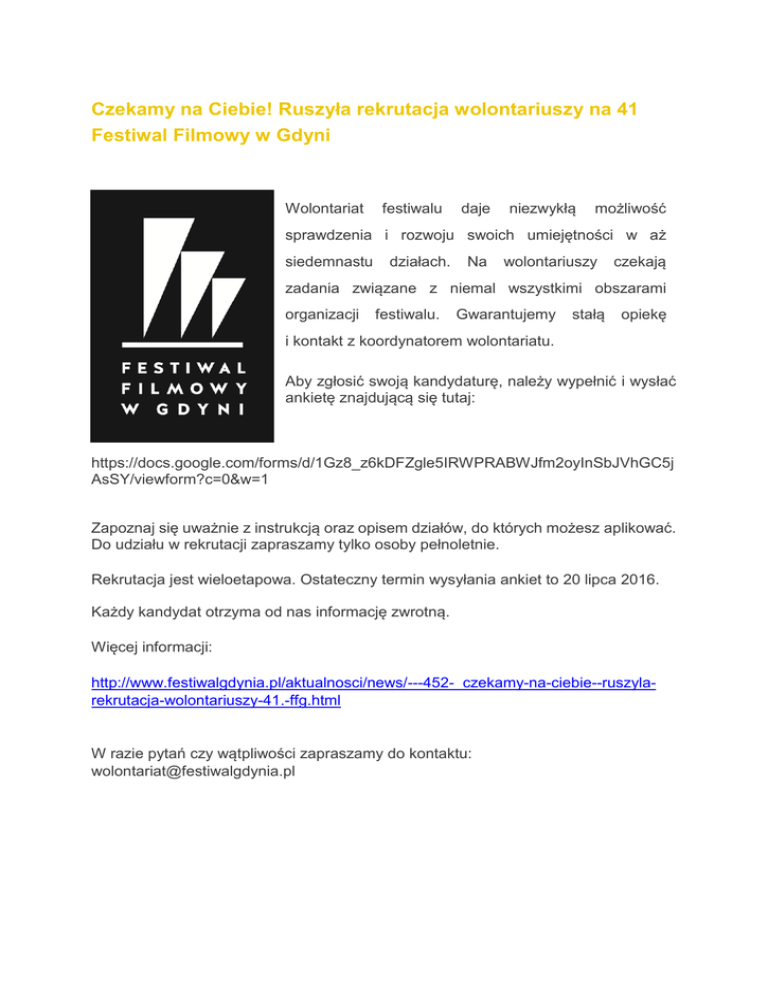 Czekamy na Ciebie! Ruszyła rekrutacja wolontariuszy na 41 Festiwal Filmowy w Gdyni

FESTIWAL FILMOWY W GDYNI

Wolontariat festiwalu daje niezwykłą możliwość sprawdzenia i rozwoju swoich umiejętności w aż siedemnastu działach. Na wolontariuszy czekają zadania związane z niemal wszystkimi obszarami organizacji festiwalu. Gwarantujemy stałą opiekę i kontakt z koordynatorem wolontariatu.

Aby zgłosić swoją kandydaturę, należy wypełnić i wysłać ankietę znajdującą się tutaj:

https://docs.google.com/forms/d/1Gz8_z6kDFZgle5IRWPRABWJfm2oyInSbJVhGC5jAsSY/viewform?c=0&w=1

Zapoznaj się uważnie z instrukcją oraz opisem działów, do których możesz aplikować. Do udziału w rekrutacji zapraszamy tylko osoby pełnoletnie.

Rekrutacja jest wieloetapowa. Ostateczny termin wysyłania ankiet to 20 lipca 2016.

Każdy kandydat otrzyma od nas informację zwrotną.

Więcej informacji:

http://www.festiwalgdynia.pl/aktualnosci/news/---452-_czekamy-na-ciebie--ruszyla-rekrutacja-wolontariuszy-41.-ffg.html

W razie pytań czy wątpliwości zapraszamy do kontaktu: wolontariat@festiwalgdynia.pl